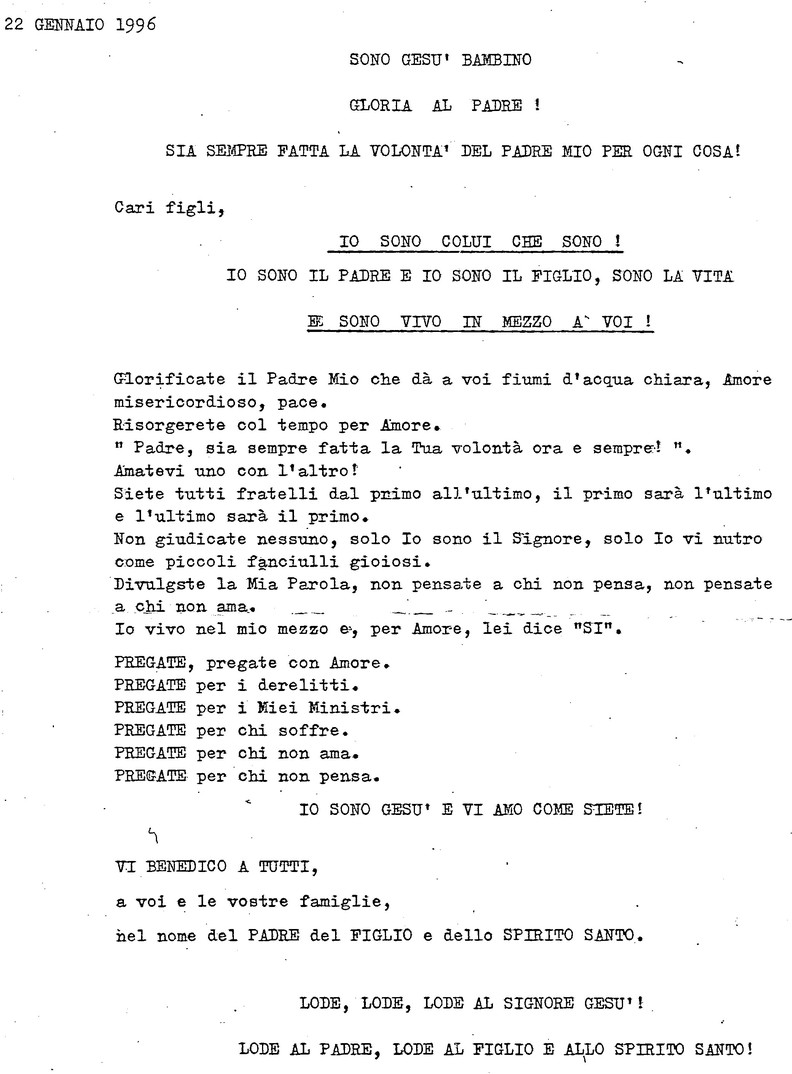 22 GENNAIO 1996

SONO GESU' BAMBINO

GLORIA AL PADRE !

SIA SEMPRE FATTA LA VOLONTA' DEL PADRE MIO PER OGNI COSA!

Cari figli,

IO SONO COLUI CHE SONO !

IO SONO IL PADRE E IO SONO IL FIGLIO, SONO LA VITA

E SONO VIVO IN MEZZO A VOI !

Glorificate il Padre Mio che dà a voi fiumi d'acqua chiara, Amore misericordioso, pace.
Risorgerete col tempo per Amore.
" Padre, sia sempre fatta la Tua volontà ora e sempre! ".
Amatevi uno con l'altro!
Siete tutti fratelli dal primo all'ultimo, il primo sarà l'ultimo e l'ultimo sarà il primo.
Non giudicate nessuno, solo Io sono il Signore, solo Io vi nutro come piccoli fanciulli gioiosi.
Divulgste la Mia Parola, non pensate a chi non pensa, non pensate a chi non ama.
Io vivo nel mio mezzo e, per Amore, lei dice "SI".

PREGATE, pregate con Amore.
PREGATE per i derelitti.
PREGATE per i Miei Ministri.
PREGATE per chi soffre.
PREGATE per chi non ama.
PREGATE per chi non pensa.

IO SONO GESU' E VI AMO COME SIETE!

VI BENEDICO A TUTTI,

a voi e le vostre famiglie,

nel nome del PADRE del FIGLIO e dello SPIRITO SANTO.

LODE, LODE, LODE AL SIGNORE GESU'!

LODE AL PADRE, LODE AL FIGLIO E ALLO SPIRITO SANTO!